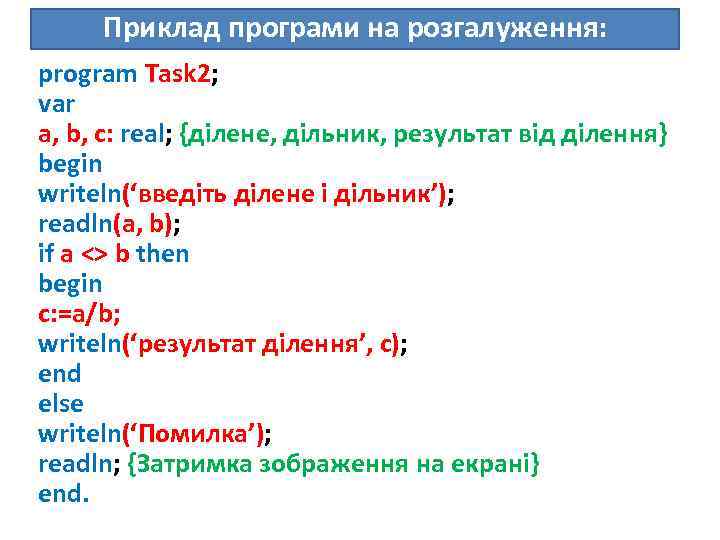 Приклад програми на розгалуження:

program Task2;
var
a, b, c: real; {ділене, дільник, результат від ділення}
begin
writeln(‘введіть ділене і дільник’);
readln(a, b);
if a <> b then
begin
c:=a/b;
writeln(‘результат ділення’, c);
end
else
writeln(‘Помилка’);
readln; {Затримка зображення на екрані}
end.